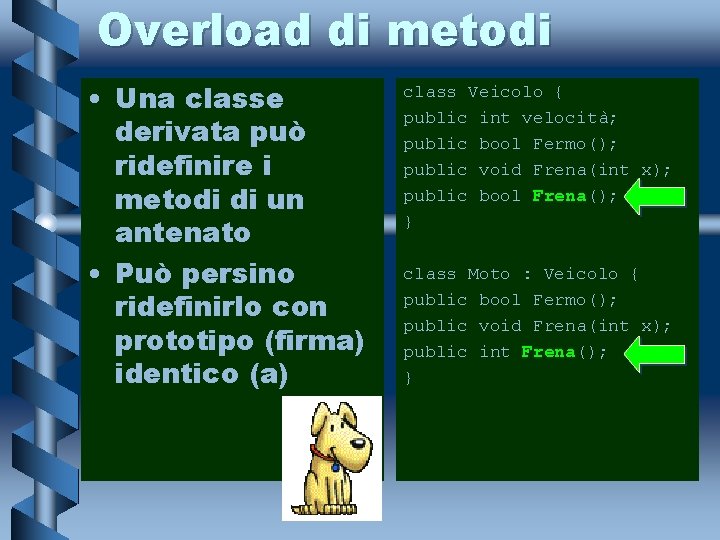 Overload di metodi

• Una classe derivata può ridefinire i metodi di un antenato

• Può persino ridefinirlo con prototipo (firma) identico (a)

class Veicolo {
public int velocità;
public bool Fermo();
public void Frena(int x);
public bool Frena();
}

class Moto : Veicolo {
public bool Fermo();
public void Frena(int x);
public int Frena();
}